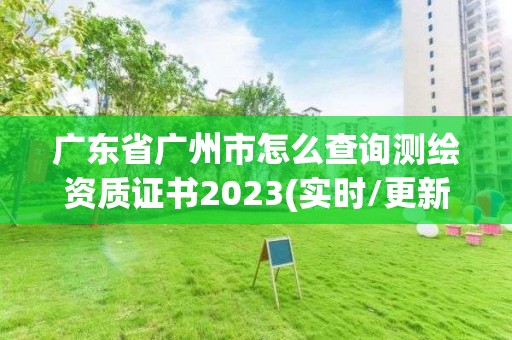 广东省广州市怎么查询测绘资质证书2023(实时/更新